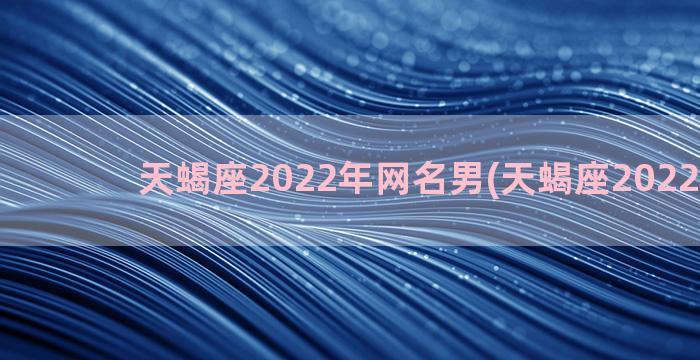 天蝎座2022年网名男(天蝎座2022